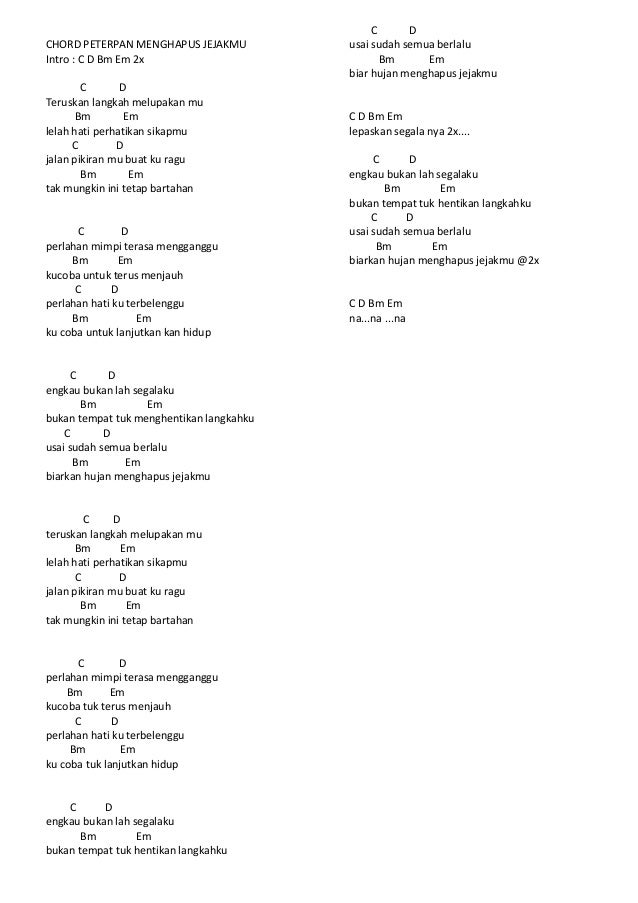 CHORD PETERPAN MENGHAPUS JEJAKMU
Intro : C D Bm Em 2x

C D
Teruskan langkah melupakan mu
Bm Em
lelah hati perhatikan sikapmu
C D
jalan pikiran mu buat ku ragu
Bm Em
tak mungkin ini tetap bartahan

C D
perlahan mimpi terasa mengganggu
Bm Em
kucoba untuk terus menjauh
C D
perlahan hati ku terbelenggu
Bm Em
ku coba untuk lanjutkan kan hidup

C D
engkau bukan lah segalaku
Bm Em
bukan tempat tuk menghentikan langkahku
C D
usai sudah semua berlalu
Bm Em
biarkan hujan menghapus jejakmu

C D
teruskan langkah melupakan mu
Bm Em
lelah hati perhatikan sikapmu
C D
jalan pikiran mu buat ku ragu
Bm Em
tak mungkin ini tetap bartahan

C D
perlahan mimpi terasa mengganggu
Bm Em
kucoba tuk terus menjauh
C D
perlahan hati ku terbelenggu
Bm Em
ku coba tuk lanjutkan hidup

C D
engkau bukan lah segalaku
Bm Em
bukan tempat tuk hentikan langkahku

C D
usai sudah semua berlalu
Bm Em
biar hujan menghapus jejakmu

C D Bm Em
lepaskan segala nya 2x....

C D
engkau bukan lah segalaku
Bm Em
bukan tempat tuk hentikan langkahku
C D
usai sudah semua berlalu
Bm Em
biarkan hujan menghapus jejakmu @2x

C D Bm Em
na...na ...na